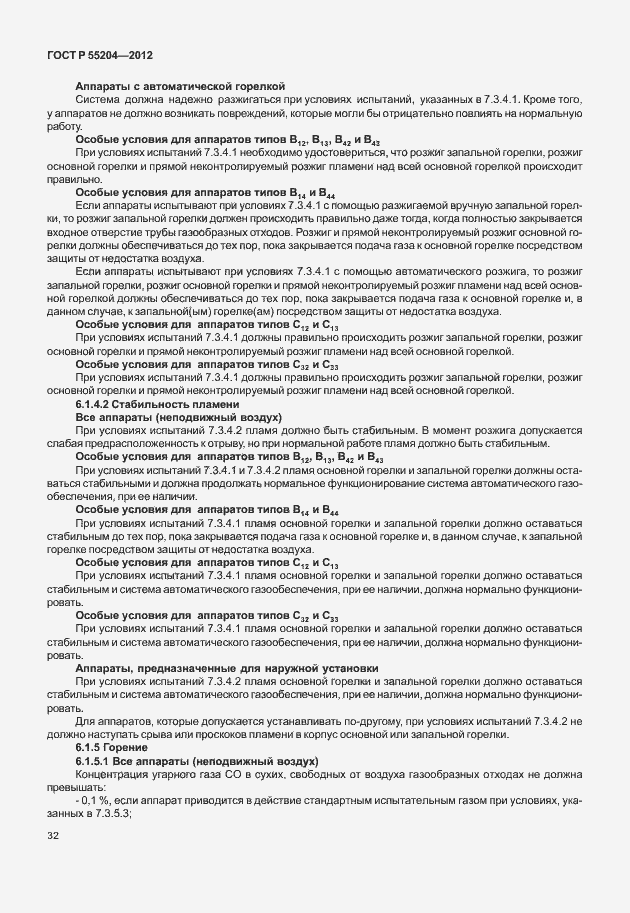 ГОСТ Р 55204—2012

**Аппараты с автоматической горелкой**

Система должна надежно разжигаться при условиях испытаний, указанных в 7.3.4.1. Кроме того, у аппаратов не должно возникать повреждений, которые могли бы отрицательно повлиять на нормальную работу.

**Особые условия для аппаратов типов $B_{12}$, $B_{13}$, $B_{42}$ и $B_{43}$**

При условиях испытаний 7.3.4.1 необходимо удостовериться, что розжиг запальной горелки, розжиг основной горелки и прямой неконтролируемый розжиг пламени над всей основной горелкой происходит правильно.

**Особые условия для аппаратов типов $B_{14}$ и $B_{44}$**

Если аппараты испытывают при условиях 7.3.4.1 с помощью разжигаемой вручную запальной горелки, то розжиг запальной горелки должен происходить правильно даже тогда, когда полностью закрывается входное отверстие трубы газообразных отходов. Розжиг и прямой неконтролируемый розжиг основной горелки должны обеспечиваться до тех пор, пока закрывается подача газа к основной горелке посредством защиты от недостатка воздуха.

Если аппараты испытывают при условиях 7.3.4.1 с помощью автоматического розжига, то розжиг запальной горелки, розжиг основной горелки и прямой неконтролируемый розжиг пламени над всей основной горелкой должны обеспечиваться до тех пор, пока закрывается подача газа к основной горелке и, в данном случае, к запальной(ым) горелке(ам) посредством защиты от недостатка воздуха.

**Особые условия для аппаратов типов $C_{12}$ и $C_{13}$**

При условиях испытаний 7.3.4.1 должны правильно происходить розжиг запальной горелки, розжиг основной горелки и прямой неконтролируемый розжиг пламени над всей основной горелкой.

**Особые условия для аппаратов типов $C_{32}$ и $C_{33}$**

При условиях испытаний 7.3.4.1 должны правильно происходить розжиг запальной горелки, розжиг основной горелки и прямой неконтролируемый розжиг пламени над всей основной горелкой.

**6.1.4.2 Стабильность пламени**

**Все аппараты (неподвижный воздух)**

При условиях испытаний 7.3.4.2 пламя должно быть стабильным. В момент розжига допускается слабая предрасположенность к отрыву, но при нормальной работе пламя должно быть стабильным.

**Особые условия для аппаратов типов $B_{12}$, $B_{13}$, $B_{42}$ и $B_{43}$**

При условиях испытаний 7.3.4.1 и 7.3.4.2 пламя основной горелки и запальной горелки должны оставаться стабильными и должна продолжать нормальное функционирование система автоматического газообеспечения, при ее наличии.

**Особые условия для аппаратов типов $B_{14}$ и $B_{44}$**

При условиях испытаний 7.3.4.1 пламя основной горелки и запальной горелки должно оставаться стабильным до тех пор, пока закрывается подача газа к основной горелке и, в данном случае, к запальной горелке посредством защиты от недостатка воздуха.

**Особые условия для аппаратов типов $C_{12}$ и $C_{13}$**

При условиях испытаний 7.3.4.1 пламя основной горелки и запальной горелки должно оставаться стабильным и система автоматического газообеспечения, при ее наличии, должна нормально функционировать.

**Особые условия для аппаратов типов $C_{32}$ и $C_{33}$**

При условиях испытаний 7.3.4.1 пламя основной горелки и запальной горелки должно оставаться стабильным и система автоматического газообеспечения, при ее наличии, должна нормально функционировать.

**Аппараты, предназначенные для наружной установки**

При условиях испытаний 7.3.4.2 пламя основной горелки и запальной горелки должно оставаться стабильным и система автоматического газообеспечения, при ее наличии, должна нормально функционировать.

Для аппаратов, которые допускается устанавливать по-другому, при условиях испытаний 7.3.4.2 не должно наступать срыва или проскоков пламени в корпус основной или запальной горелки.

**6.1.5 Горение**

**6.1.5.1 Все аппараты (неподвижный воздух)**

Концентрация угарного газа CO в сухих, свободных от воздуха газообразных отходах не должна превышать:

- 0,1 %, если аппарат приводится в действие стандартным испытательным газом при условиях, указанных в 7.3.5.3;

32